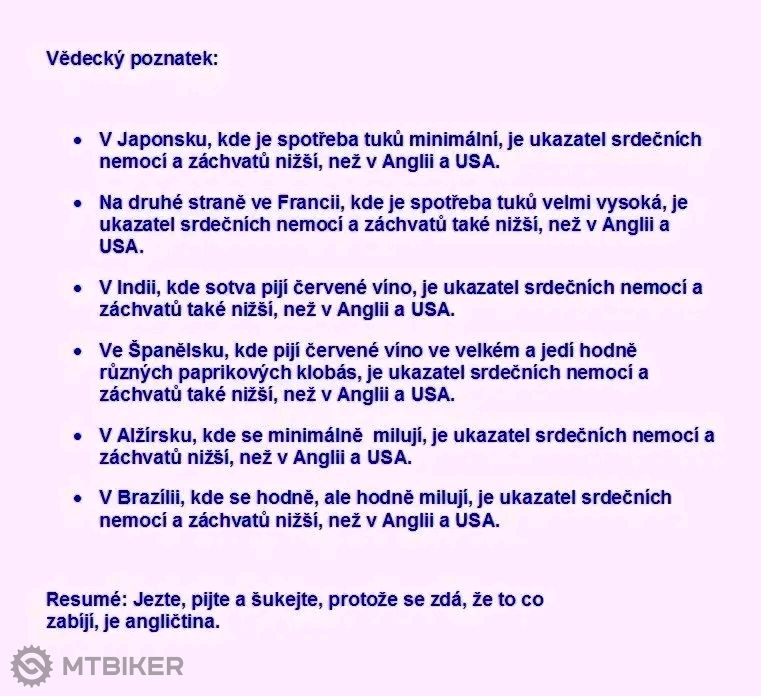 Vědecký poznatek:

- V Japonsku, kde je spotřeba tuků minimální, je ukazatel srdečních nemocí a záchvatů nižší, než v Anglii a USA.
- Na druhé straně ve Francii, kde je spotřeba tuků velmi vysoká, je ukazatel srdečních nemocí a záchvatů také nižší, než v Anglii a USA.
- V Indii, kde sotva pijí červené víno, je ukazatel srdečních nemocí a záchvatů také nižší, než v Anglii a USA.
- Ve Španělsku, kde pijí červené víno ve velkém a jedí hodně různých paprikových klobás, je ukazatel srdečních nemocí a záchvatů také nižší, než v Anglii a USA.
- V Alžírsku, kde se minimálně milují, je ukazatel srdečních nemocí a záchvatů nižší, než v Anglii a USA.
- V Brazílii, kde se hodně, ale hodně milují, je ukazatel srdečních nemocí a záchvatů nižší, než v Anglii a USA.

Resumé: Jezte, pijte a šukejte, protože se zdá, že to co zabíjí, je angličtina.

MTBIKER